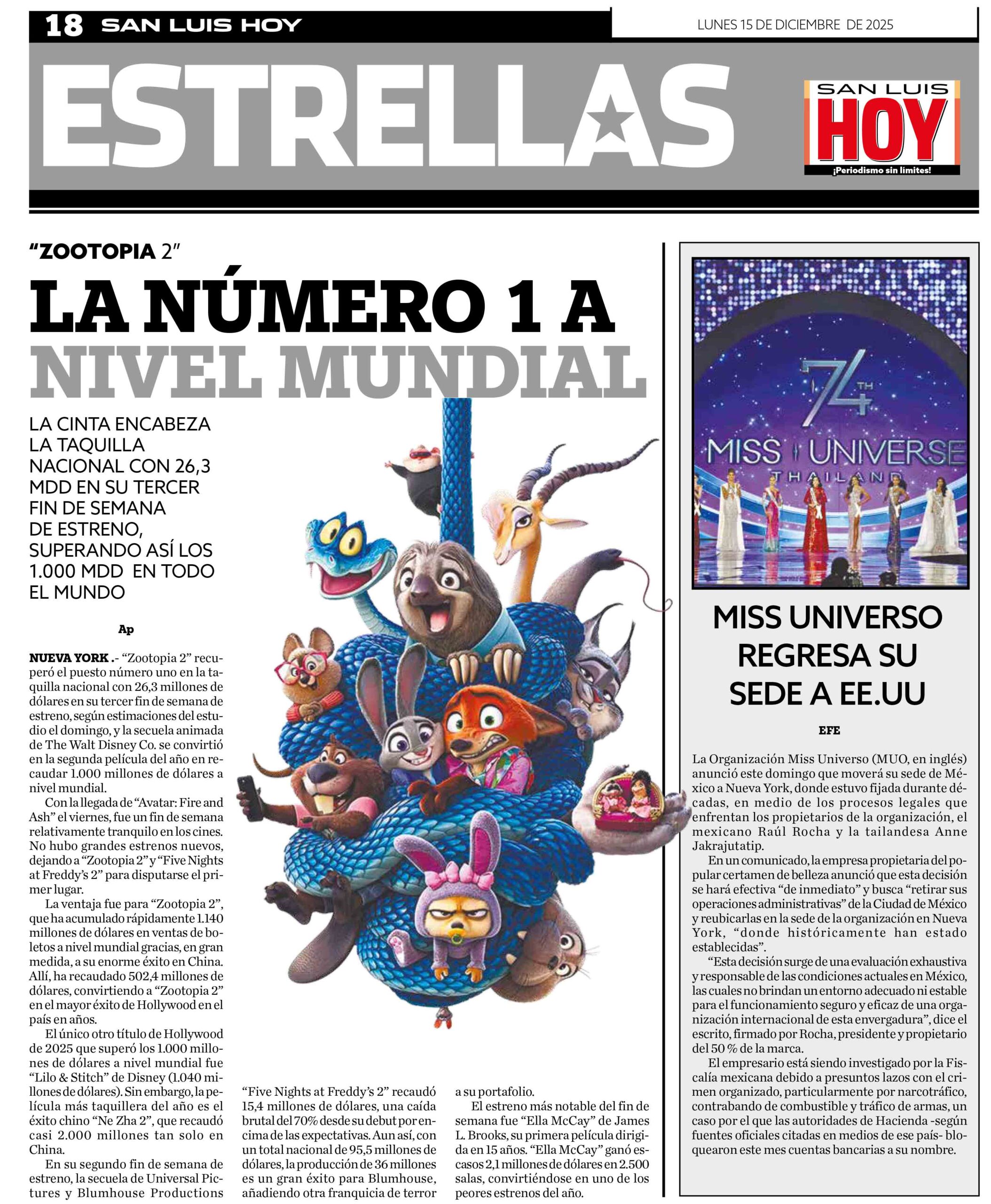 18 SAN LUIS HOY

LUNES 15 DE DICIEMBRE DE 2025

ESTRELLAS

SAN LUIS HOY ¡Periodismo sin límites!

"ZOOTOPIA 2"

LA NÚMERO 1 A NIVEL MUNDIAL

LA CINTA ENCABEZA LA TAQUILLA NACIONAL CON 26,3 MDD EN SU TERCER FIN DE SEMANA DE ESTRENO, SUPERANDO ASÍ LOS 1.000 MDD EN TODO EL MUNDO

Ap

NUEVA YORK .- "Zootopia 2" recuperó el puesto número uno en la taquilla nacional con 26,3 millones de dólares en su tercer fin de semana de estreno, según estimaciones del estudio el domingo, y la secuela animada de The Walt Disney Co. se convirtió en la segunda película del año en recaudar 1.000 millones de dólares a nivel mundial.

Con la llegada de "Avatar: Fire and Ash" el viernes, fue un fin de semana relativamente tranquilo en los cines. No hubo grandes estrenos nuevos, dejando a "Zootopia 2" y "Five Nights at Freddy's 2" para disputarse el primer lugar.

La ventaja fue para "Zootopia 2", que ha acumulado rápidamente 1.140 millones de dólares en ventas de boletos a nivel mundial gracias, en gran medida, a su enorme éxito en China. Allí, ha recaudado 502,4 millones de dólares, convirtiendo a "Zootopia 2" en el mayor éxito de Hollywood en el país en años.

El único otro título de Hollywood de 2025 que superó los 1.000 millones de dólares a nivel mundial fue "Lilo & Stitch" de Disney (1.040 millones de dólares). Sin embargo, la película más taquillera del año es el éxito chino "Ne Zha 2", que recaudó casi 2.000 millones tan solo en China.

En su segundo fin de semana de estreno, la secuela de Universal Pictures y Blumhouse Productions "Five Nights at Freddy's 2" recaudó 15,4 millones de dólares, una caída brutal del 70% desde su debut por encima de las expectativas. Aun así, con un total nacional de 95,5 millones de dólares, la producción de 36 millones es un gran éxito para Blumhouse, añadiendo otra franquicia de terror a su portafolio.

El estreno más notable del fin de semana fue "Ella McCay" de James L. Brooks, su primera película dirigida en 15 años. "Ella McCay" ganó escasos 2,1 millones de dólares en 2.500 salas, convirtiéndose en uno de los peores estrenos del año.

74TH MISS UNIVERSE THAILAND

MISS UNIVERSO REGRESA SU SEDE A EE.UU

EFE

La Organización Miss Universo (MUO, en inglés) anunció este domingo que moverá su sede de México a Nueva York, donde estuvo fijada durante décadas, en medio de los procesos legales que enfrentan los propietarios de la organización, el mexicano Raúl Rocha y la tailandesa Anne Jakrajutatip.

En un comunicado, la empresa propietaria del popular certamen de belleza anunció que esta decisión se hará efectiva "de inmediato" y busca "retirar sus operaciones administrativas" de la Ciudad de México y reubicarlas en la sede de la organización en Nueva York, "donde históricamente han estado establecidas".

"Esta decisión surge de una evaluación exhaustiva y responsable de las condiciones actuales en México, las cuales no brindan un entorno adecuado ni estable para el funcionamiento seguro y eficaz de una organización internacional de esta envergadura", dice el escrito, firmado por Rocha, presidente y propietario del 50 % de la marca.

El empresario está siendo investigado por la Fiscalía mexicana debido a presuntos lazos con el crimen organizado, particularmente por narcotráfico, contrabando de combustible y tráfico de armas, un caso por el que las autoridades de Hacienda -según fuentes oficiales citadas en medios de ese país- bloquearon este mes cuentas bancarias a su nombre.